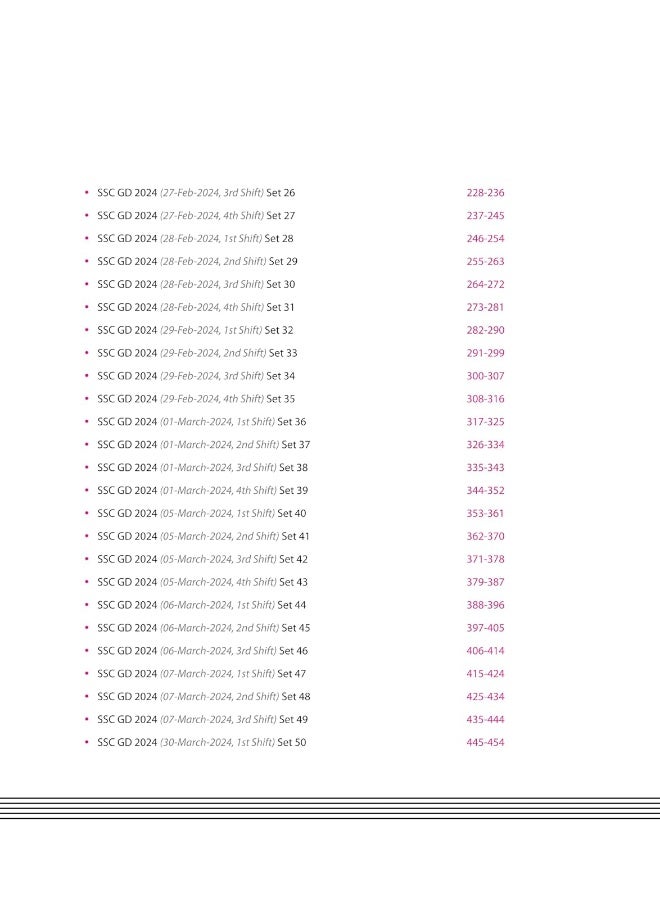 • SSC GD 2024 (27-Feb-2024, 3rd Shift) Set 26 228-236
• SSC GD 2024 (27-Feb-2024, 4th Shift) Set 27 237-245
• SSC GD 2024 (28-Feb-2024, 1st Shift) Set 28 246-254
• SSC GD 2024 (28-Feb-2024, 2nd Shift) Set 29 255-263
• SSC GD 2024 (28-Feb-2024, 3rd Shift) Set 30 264-272
• SSC GD 2024 (28-Feb-2024, 4th Shift) Set 31 273-281
• SSC GD 2024 (29-Feb-2024, 1st Shift) Set 32 282-290
• SSC GD 2024 (29-Feb-2024, 2nd Shift) Set 33 291-299
• SSC GD 2024 (29-Feb-2024, 3rd Shift) Set 34 300-307
• SSC GD 2024 (29-Feb-2024, 4th Shift) Set 35 308-316
• SSC GD 2024 (01-March-2024, 1st Shift) Set 36 317-325
• SSC GD 2024 (01-March-2024, 2nd Shift) Set 37 326-334
• SSC GD 2024 (01-March-2024, 3rd Shift) Set 38 335-343
• SSC GD 2024 (01-March-2024, 4th Shift) Set 39 344-352
• SSC GD 2024 (05-March-2024, 1st Shift) Set 40 353-361
• SSC GD 2024 (05-March-2024, 2nd Shift) Set 41 362-370
• SSC GD 2024 (05-March-2024, 3rd Shift) Set 42 371-378
• SSC GD 2024 (05-March-2024, 4th Shift) Set 43 379-387
• SSC GD 2024 (06-March-2024, 1st Shift) Set 44 388-396
• SSC GD 2024 (06-March-2024, 2nd Shift) Set 45 397-405
• SSC GD 2024 (06-March-2024, 3rd Shift) Set 46 406-414
• SSC GD 2024 (07-March-2024, 1st Shift) Set 47 415-424
• SSC GD 2024 (07-March-2024, 2nd Shift) Set 48 425-434
• SSC GD 2024 (07-March-2024, 3rd Shift) Set 49 435-444
• SSC GD 2024 (30-March-2024, 1st Shift) Set 50 445-454